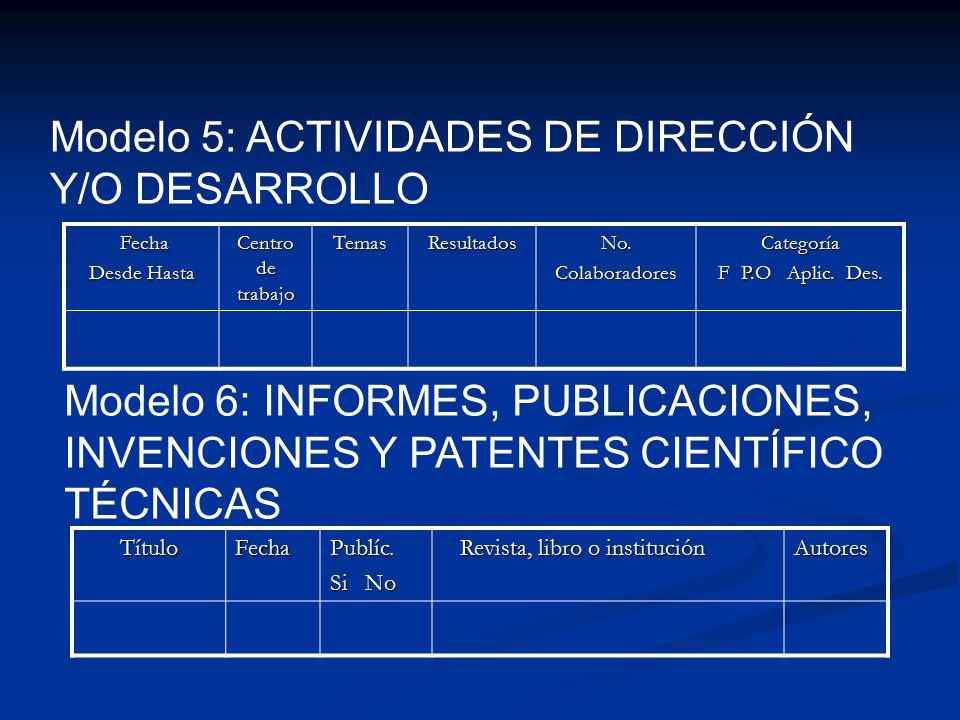 Modelo 5: ACTIVIDADES DE DIRECCIÓN Y/O DESARROLLO

| Fecha Desde Hasta | Centro de trabajo | Temas | Resultados | No. Colaboradores | Categoría F P.O Aplic. Des. |
|---|---|---|---|---|---|
| | | | | | |

Modelo 6: INFORMES, PUBLICACIONES, INVENCIONES Y PATENTES CIENTÍFICO TÉCNICAS

| Título | Fecha | Publíc. Si No | Revista, libro o institución | Autores |
|---|---|---|---|---|
| | | | | |